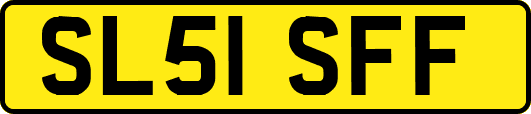 SL51 SFF